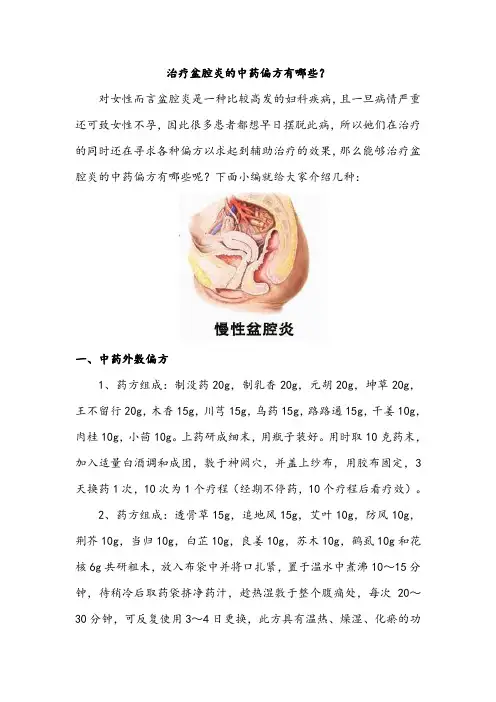 治疗盆腔炎的中药偏方有哪些？

对女性而言盆腔炎是一种比较高发的妇科疾病，且一旦病情严重还可致女性不孕，因此很多患者都想早日摆脱此病，所以她们在治疗的同时还在寻求各种偏方以求起到辅助治疗的效果，那么能够治疗盆腔炎的中药偏方有哪些呢？下面小编就给大家介绍几种：

慢性盆腔炎

一、中药外敷偏方

1、药方组成：制没药 20g，制乳香 20g，元胡 20g，坤草 20g，王不留行 20g，木香 15g，川芎 15g，乌药 15g，路路通 15g，干姜 10g，肉桂 10g，小茴 10g。上药研成细末，用瓶子装好。用时取 10 克药末，加入适量白酒调和成团，敷于神阙穴，并盖上纱布，用胶布固定，3 天换药 1 次，10 次为 1 个疗程（经期不停药，10 个疗程后看疗效）。

2、药方组成：透骨草 15g，追地风 15g，艾叶 10g，防风 10g，荆芥 10g，当归 10g，白芷 10g，良姜 10g，苏木 10g，鹤虱 10g 和花椒 6g 共研粗末，放入布袋中并将口扎紧，置于温水中煮沸 10～15 分钟，待稍冷后取药袋挤净药汁，趁热湿敷于整个腹痛处，每次 20～30 分钟，可反复使用 3～4 日更换，此方具有温热、燥湿、化瘀的功